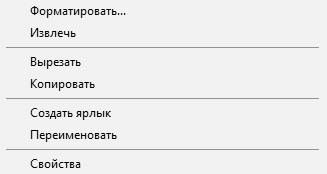 Форматировать...
Извлечь

Вырезать
Копировать

Создать ярлык
Переименовать

Свойства